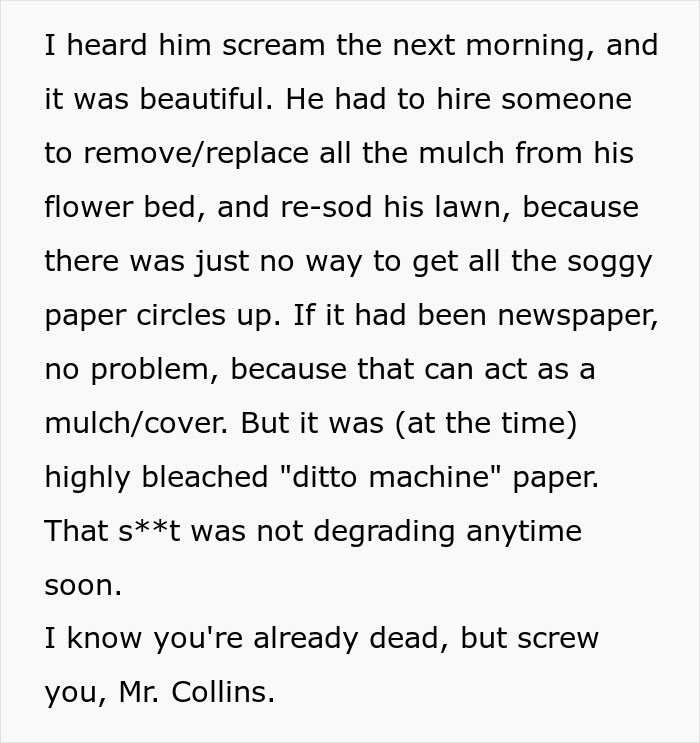 I heard him scream the next morning, and it was beautiful. He had to hire someone to remove/replace all the mulch from his flower bed, and re-sod his lawn, because there was just no way to get all the soggy paper circles up. If it had been newspaper, no problem, because that can act as a mulch/cover. But it was (at the time) highly bleached "ditto machine" paper. That s**t was not degrading anytime soon.
I know you're already dead, but screw you, Mr. Collins.